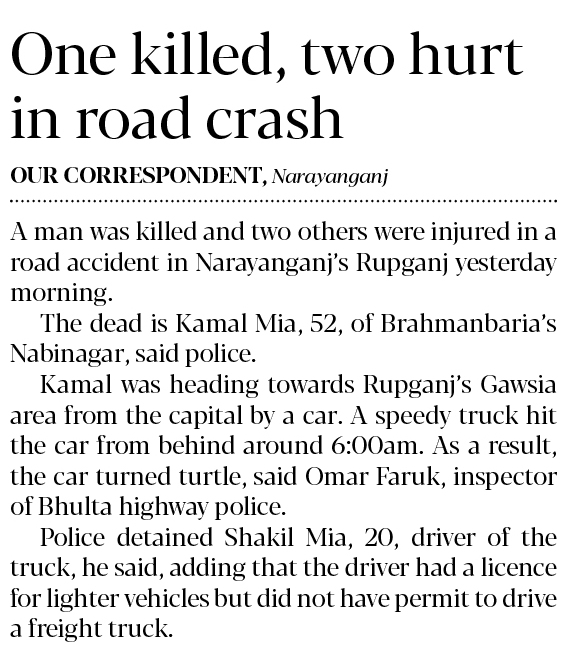 One killed, two hurt in road crash

OUR CORRESPONDENT, Narayanganj

A man was killed and two others were injured in a road accident in Narayanganj's Rupganj yesterday morning.

The dead is Kamal Mia, 52, of Brahmanbaria's Nabinagar, said police.

Kamal was heading towards Rupganj's Gawsia area from the capital by a car. A speedy truck hit the car from behind around 6:00am. As a result, the car turned turtle, said Omar Faruk, inspector of Bhulta highway police.

Police detained Shakil Mia, 20, driver of the truck, he said, adding that the driver had a licence for lighter vehicles but did not have permit to drive a freight truck.